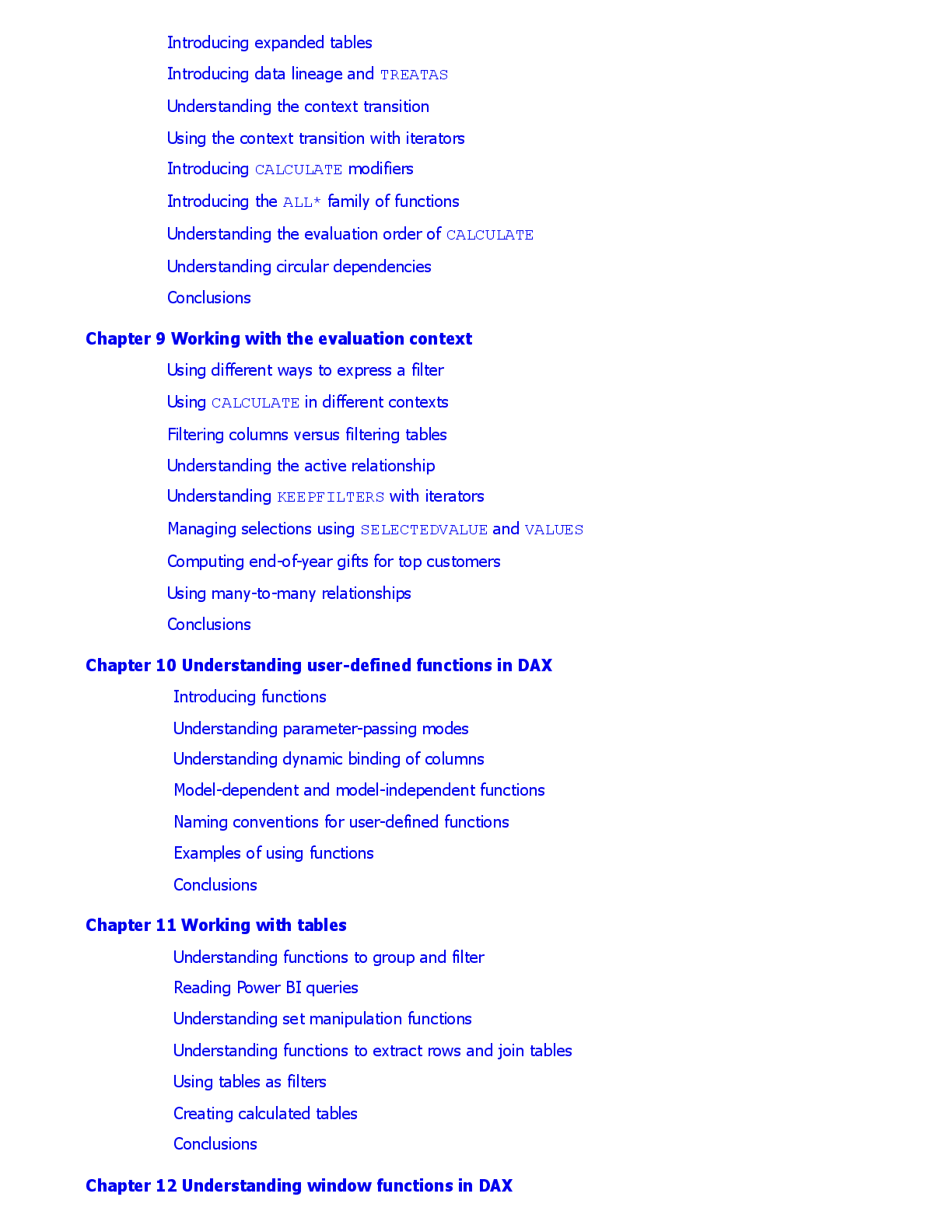 Introducing expanded tables
Introducing data lineage and TREATAS
Understanding the context transition
Using the context transition with iterators
Introducing CALCULATE modifiers
Introducing the ALL* family of functions
Understanding the evaluation order of CALCULATE
Understanding circular dependencies
Conclusions

Chapter 9 Working with the evaluation context
Using different ways to express a filter
Using CALCULATE in different contexts
Filtering columns versus filtering tables
Understanding the active relationship
Understanding KEEPFILTERS with iterators
Managing selections using SELECTEDVALUE and VALUES
Computing end-of-year gifts for top customers
Using many-to-many relationships
Conclusions

Chapter 10 Understanding user-defined functions in DAX
Introducing functions
Understanding parameter-passing modes
Understanding dynamic binding of columns
Model-dependent and model-independent functions
Naming conventions for user-defined functions
Examples of using functions
Conclusions

Chapter 11 Working with tables
Understanding functions to group and filter
Reading Power BI queries
Understanding set manipulation functions
Understanding functions to extract rows and join tables
Using tables as filters
Creating calculated tables
Conclusions

Chapter 12 Understanding window functions in DAX